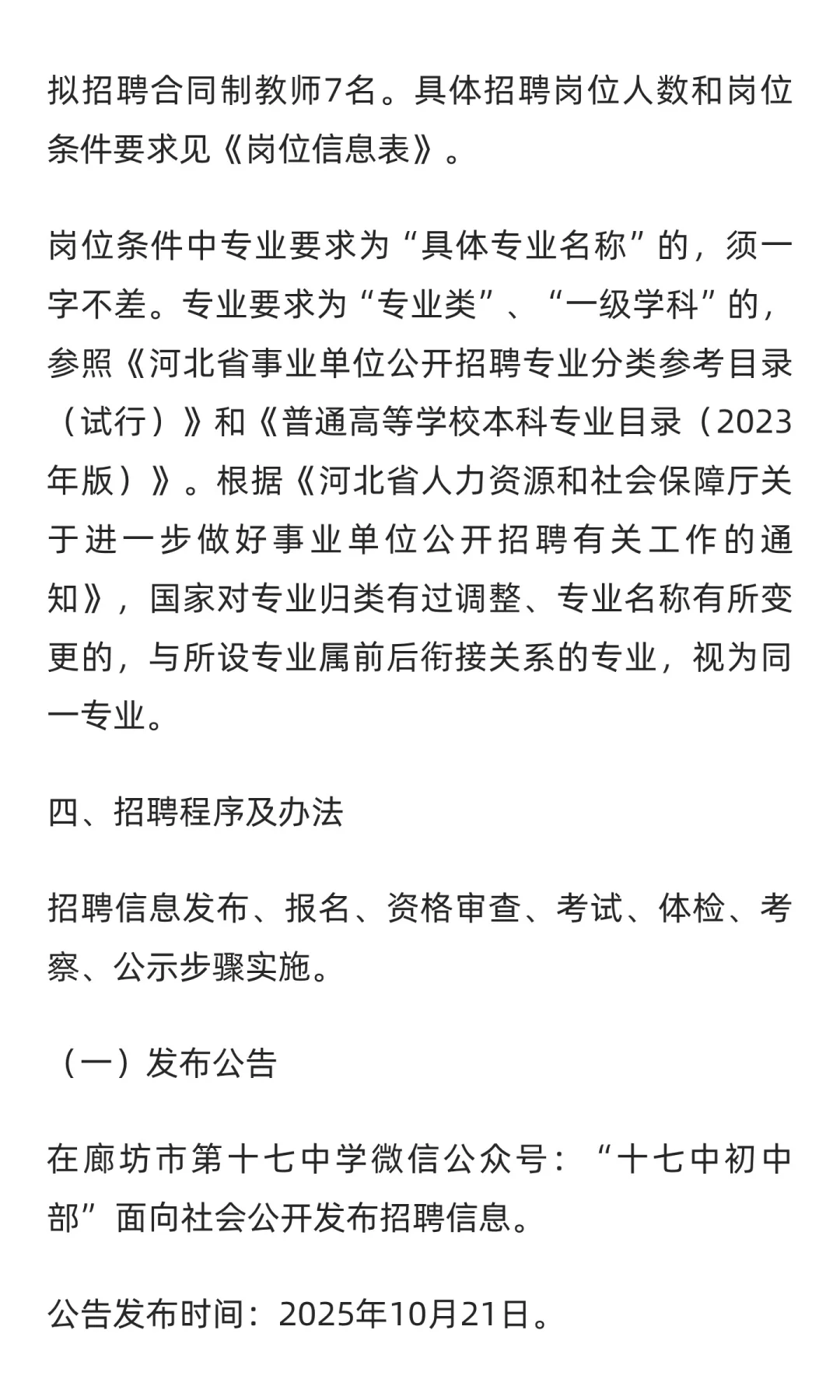 拟招聘合同制教师7名。具体招聘岗位人数和岗位条件要求见《岗位信息表》。

岗位条件中专业要求为“具体专业名称”的，须一字不差。专业要求为“专业类”、“一级学科”的，参照《河北省事业单位公开招聘专业分类参考目录（试行）》和《普通高等学校本科专业目录（2023年版）》。根据《河北省人力资源和社会保障厅关于进一步做好事业单位公开招聘有关工作的通知》，国家对专业归类有过调整、专业名称有所变更的，与所设专业属前后衔接关系的专业，视为同一专业。

四、招聘程序及办法

招聘信息发布、报名、资格审查、考试、体检、考察、公示步骤实施。

（一）发布公告

在廊坊市第十七中学微信公众号：“十七中初中部”面向社会公开发布招聘信息。

公告发布时间：2025年10月21日。